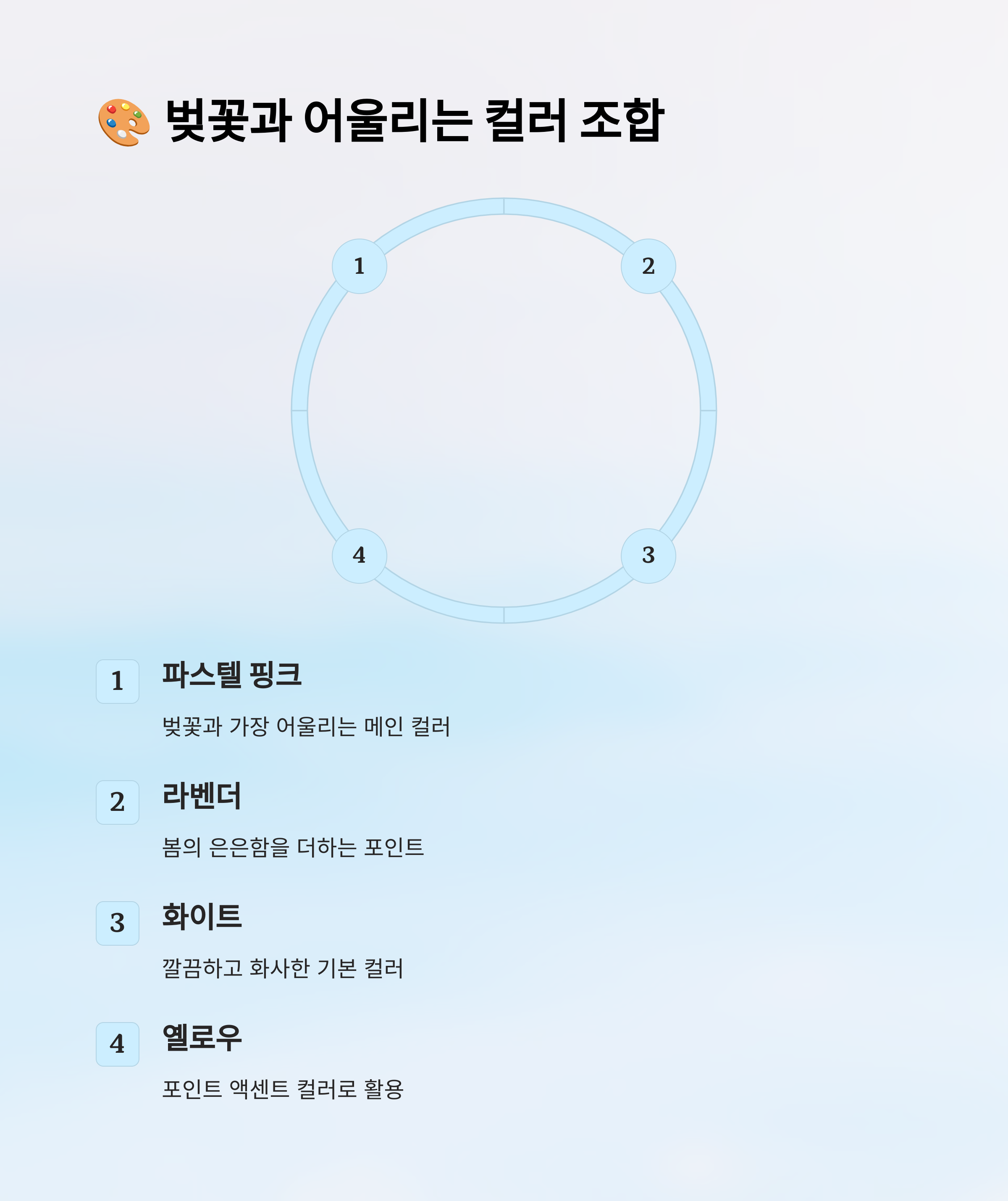 🎨 벚꽃과 어울리는 컬러 조합

1

2

4

3

1 파스텔 핑크

벚꽃과 가장 어울리는 메인 컬러

2 라벤더

봄의 은은함을 더하는 포인트

3 화이트

깔끔하고 화사한 기본 컬러

4 옐로우

포인트 액센트 컬러로 활용